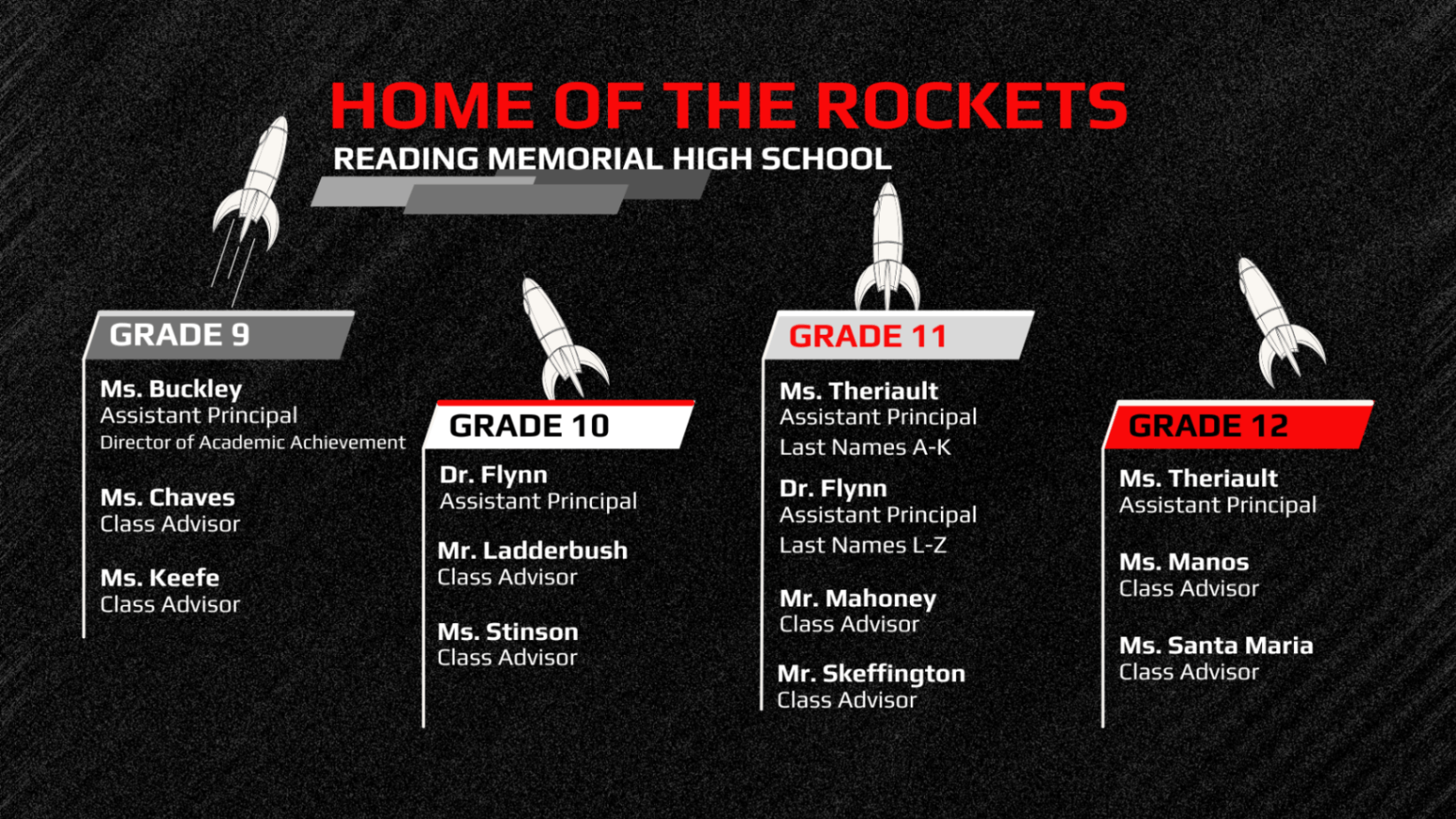 HOME OF THE ROCKETS
READING MEMORIAL HIGH SCHOOL

GRADE 9

Ms. Buckley
Assistant Principal
Director of Academic Achievement

Ms. Chaves
Class Advisor

Ms. Keefe
Class Advisor

GRADE 10

Dr. Flynn
Assistant Principal

Mr. Ladderbush
Class Advisor

Ms. Stinson
Class Advisor

GRADE 11

Ms. Theriault
Assistant Principal
Last Names A-K

Dr. Flynn
Assistant Principal
Last Names L-Z

Mr. Mahoney
Class Advisor

Mr. Skeffington
Class Advisor

GRADE 12

Ms. Theriault
Assistant Principal

Ms. Manos
Class Advisor

Ms. Santa Maria
Class Advisor